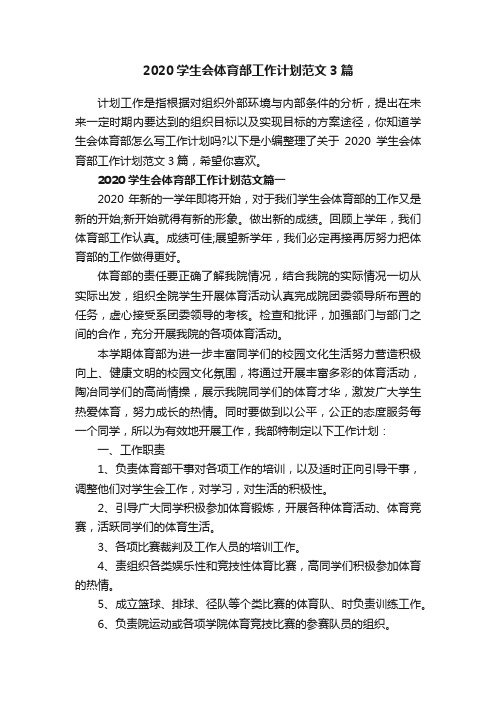 2020 学生会体育部工作计划范文 3 篇

计划工作是指根据对组织外部环境与内部条件的分析，提出在未来一定时期内要达到的组织目标以及实现目标的方案途径，你知道学生会体育部怎么写工作计划吗?以下是小编整理了关于 2020 学生会体育部工作计划范文 3 篇，希望你喜欢。

2020 学生会体育部工作计划范文篇一

2020 年新的一学年即将开始，对于我们学生会体育部的工作又是新的开始;新开始就得有新的形象。做出新的成绩。回顾上学年，我们体育部工作认真。成绩可佳;展望新学年，我们必定再接再厉努力把体育部的工作做得更好。

体育部的责任要正确了解我院情况，结合我院的实际情况一切从实际出发，组织全院学生开展体育活动认真完成院团委领导所布置的任务，虚心接受系团委领导的考核。检查和批评，加强部门与部门之间的合作，充分开展我院的各项体育活动。

本学期体育部为进一步丰富同学们的校园文化生活努力营造积极向上、健康文明的校园文化氛围，将通过开展丰富多彩的体育活动，陶冶同学们的高尚情操，展示我院同学们的体育才华，激发广大学生热爱体育，努力成长的热情。同时要做到以公平，公正的态度服务每一个同学，所以为有效地开展工作，我部特制定以下工作计划：

一、工作职责

1、负责体育部干事对各项工作的培训，以及适时正向引导干事，调整他们对学生会工作，对学习，对生活的积极性。

2、引导广大同学积极参加体育锻炼，开展各种体育活动、体育竞赛，活跃同学们的体育生活。

3、各项比赛裁判及工作人员的培训工作。

4、责组织各类娱乐性和竞技性体育比赛，高同学们积极参加体育的热情。

5、成立篮球、排球、径队等个类比赛的体育队、时负责训练工作。

6、负责院运动或各项学院体育竞技比赛的参赛队员的组织。